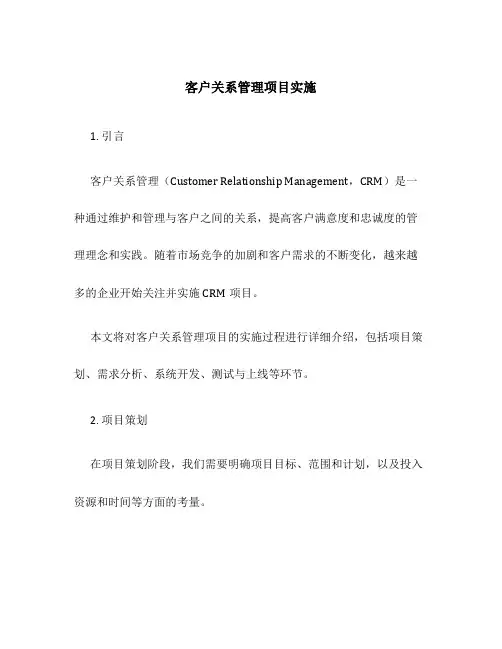 客户关系管理项目实施

1. 引言

客户关系管理（Customer Relationship Management，CRM）是一种通过维护和管理与客户之间的关系，提高客户满意度和忠诚度的管理理念和实践。随着市场竞争的加剧和客户需求的不断变化，越来越多的企业开始关注并实施 CRM 项目。

本文将对客户关系管理项目的实施过程进行详细介绍，包括项目策划、需求分析、系统开发、测试与上线等环节。

2. 项目策划

在项目策划阶段，我们需要明确项目目标、范围和计划，以及投入资源和时间等方面的考量。